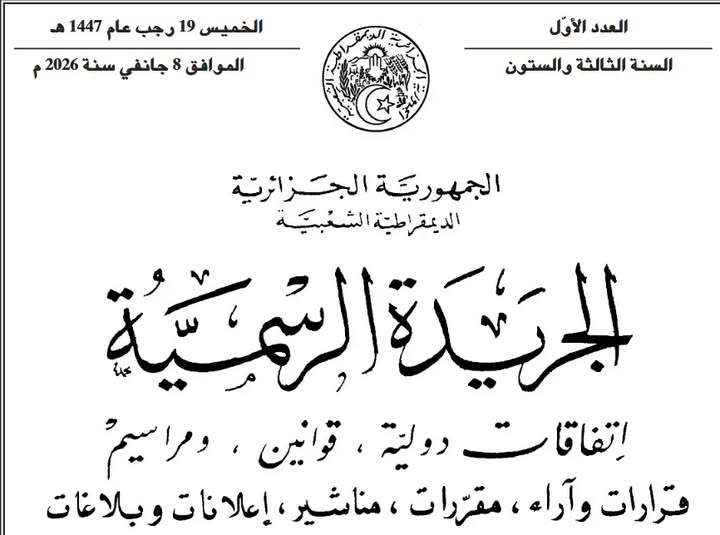 العدد الأوّل
السنة الثالثة والستون

الخميس 19 رجب عام 1447 هـ
الموافق 8 جانفي سنة 2026 م

الجمهورية الجزائرية
الديمقراطية الشعبية

الجريدة الرسمية

اتفاقات دولية ، قوانين ، ومراسيم
قرارات وآراء ، مقررات ، مناشير ، إعلانات وبلاغات